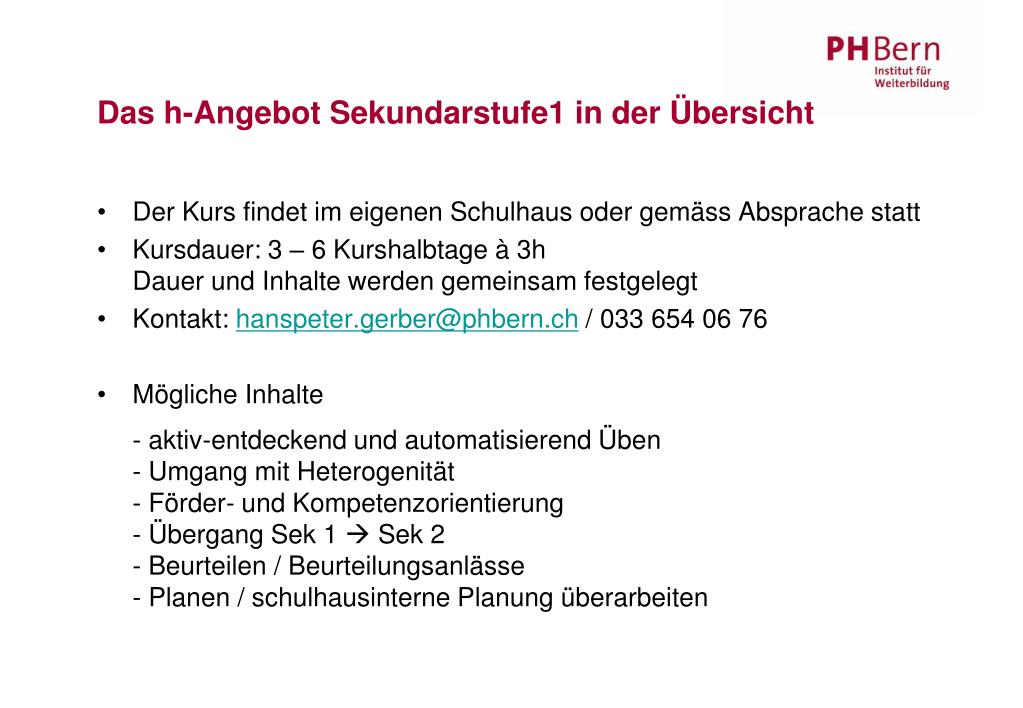 PHBern
Institut für Weiterbildung

Das h-Angebot Sekundarstufe1 in der Übersicht

• Der Kurs findet im eigenen Schulhaus oder gemäss Absprache statt
• Kursdauer: 3 – 6 Kurshalbtage à 3h
Dauer und Inhalte werden gemeinsam festgelegt
• Kontakt: hanspeter.gerber@phbern.ch / 033 654 06 76

• Mögliche Inhalte
- aktiv-entdeckend und automatisierend Üben
- Umgang mit Heterogenität
- Förder- und Kompetenzorientierung
- Übergang Sek 1 → Sek 2
- Beurteilen / Beurteilungsanlässe
- Planen / schulhausinterne Planung überarbeiten